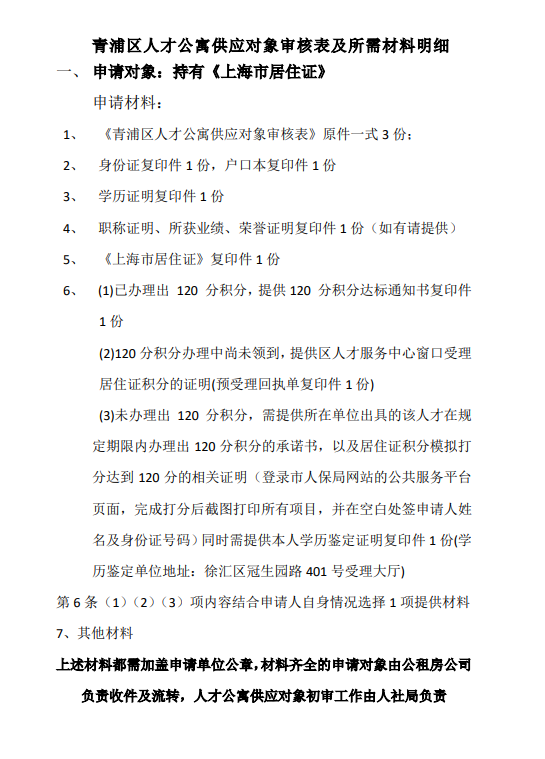 青浦区人才公寓供应对象审核表及所需材料明细

一、 申请对象：持有《上海市居住证》

申请材料：

1、 《青浦区人才公寓供应对象审核表》原件一式 3 份；

2、 身份证复印件 1 份，户口本复印件 1 份

3、 学历证明复印件 1 份

4、 职称证明、所获业绩、荣誉证明复印件 1 份（如有请提供）

5、 《上海市居住证》复印件 1 份

6、 (1)已办理出 120 分积分，提供 120 分积分达标通知书复印件 1 份

(2)120 分积分办理中尚未领到，提供区人才服务中心窗口受理居住证积分的证明(预受理回执单复印件 1 份)

(3)未办理出 120 分积分，需提供所在单位出具的该人才在规定期限内办理出 120 分积分的承诺书，以及居住证积分模拟打分达到 120 分的相关证明（登录市人保局网站的公共服务平台页面，完成打分后截图打印所有项目，并在空白处签申请人姓名及身份证号码）同时需提供本人学历鉴定证明复印件 1 份(学历鉴定单位地址：徐汇区冠生园路 401 号受理大厅)

第 6 条（1）（2）（3）项内容结合申请人自身情况选择 1 项提供材料

7、其他材料

上述材料都需加盖申请单位公章，材料齐全的申请对象由公租房公司负责收件及流转，人才公寓供应对象初审工作由人社局负责